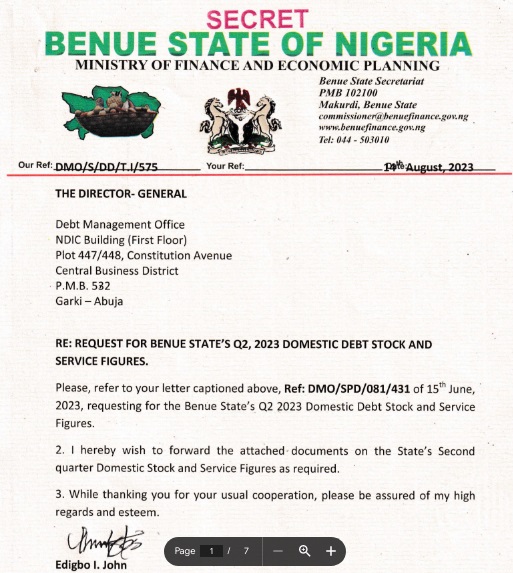 SECRET
BENUE STATE OF NIGERIA
MINISTRY OF FINANCE AND ECONOMIC PLANNING

Benue State Secretariat
PMB 102100
Makurdi, Benue State
commissioner@benuefinance.gov.ng
www.benuefinance.gov.ng
Tel: 044 - 503010

Our Ref: DMO/S/DD/T.I/575 Your Ref: 14th August, 2023

THE DIRECTOR- GENERAL

Debt Management Office
NDIC Building (First Floor)
Plot 447/448, Constitution Avenue
Central Business District
P.M.B. 532
Garki – Abuja

RE: REQUEST FOR BENUE STATE'S Q2, 2023 DOMESTIC DEBT STOCK AND SERVICE FIGURES.

Please, refer to your letter captioned above, Ref: DMO/SPD/081/431 of 15th June, 2023, requesting for the Benue State's Q2 2023 Domestic Debt Stock and Service Figures.

2. I hereby wish to forward the attached documents on the State's Second quarter Domestic Stock and Service Figures as required.

3. While thanking you for your usual cooperation, please be assured of my high regards and esteem.

Edigbo I. John

Page 1 / 7